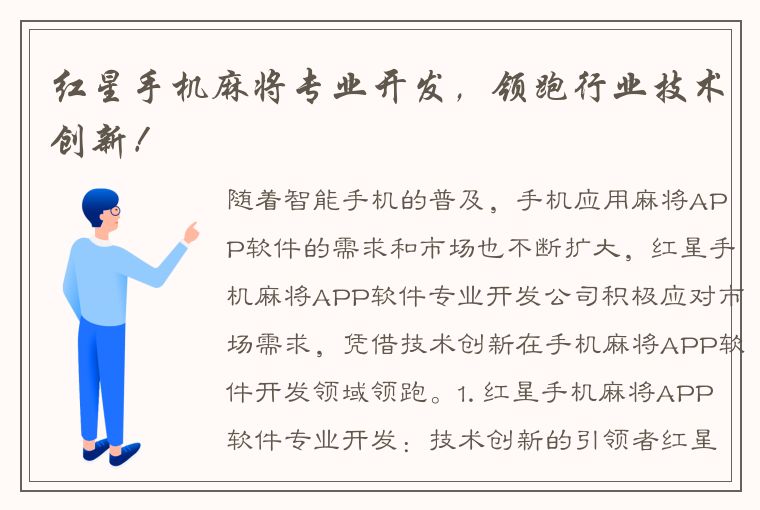 红星手机麻将专业开发，领跑行业技术创新！

随着智能手机的普及，手机应用麻将APP软件的需求和市场也不断扩大，红星手机麻将APP软件专业开发公司积极应对市场需求，凭借技术创新在手机麻将APP软件开发领域领跑。1. 红星手机麻将APP软件专业开发：技术创新的引领者红星